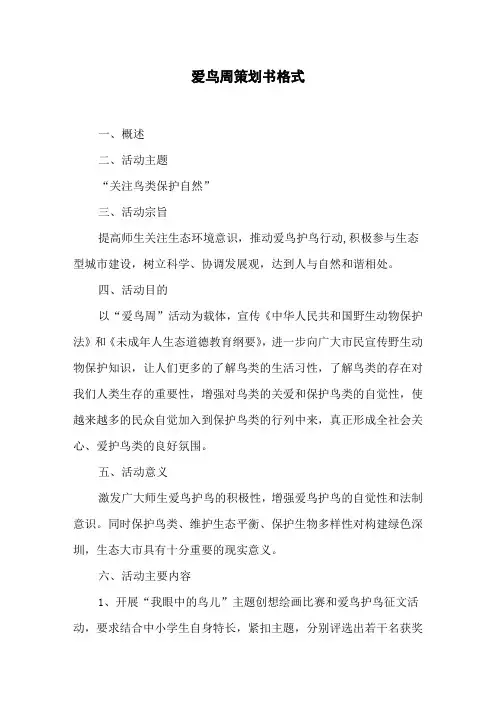 爱鸟周策划书格式

一、概述

二、活动主题

“关注鸟类保护自然”

三、活动宗旨

提高师生关注生态环境意识，推动爱鸟护鸟行动,积极参与生态型城市建设，树立科学、协调发展观，达到人与自然和谐相处。

四、活动目的

以“爱鸟周”活动为载体，宣传《中华人民共和国野生动物保护法》和《未成年人生态道德教育纲要》，进一步向广大市民宣传野生动物保护知识，让人们更多的了解鸟类的生活习性，了解鸟类的存在对我们人类生存的重要性，增强对鸟类的关爱和保护鸟类的自觉性，使越来越多的民众自觉加入到保护鸟类的行列中来，真正形成全社会关心、爱护鸟类的良好氛围。

五、活动意义

激发广大师生爱鸟护鸟的积极性，增强爱鸟护鸟的自觉性和法制意识。同时保护鸟类、维护生态平衡、保护生物多样性对构建绿色深圳，生态大市具有十分重要的现实意义。

六、活动主要内容

1、开展“我眼中的鸟儿”主题创想绘画比赛和爱鸟护鸟征文活动，要求结合中小学生自身特长，紧扣主题，分别评选出若干名获奖